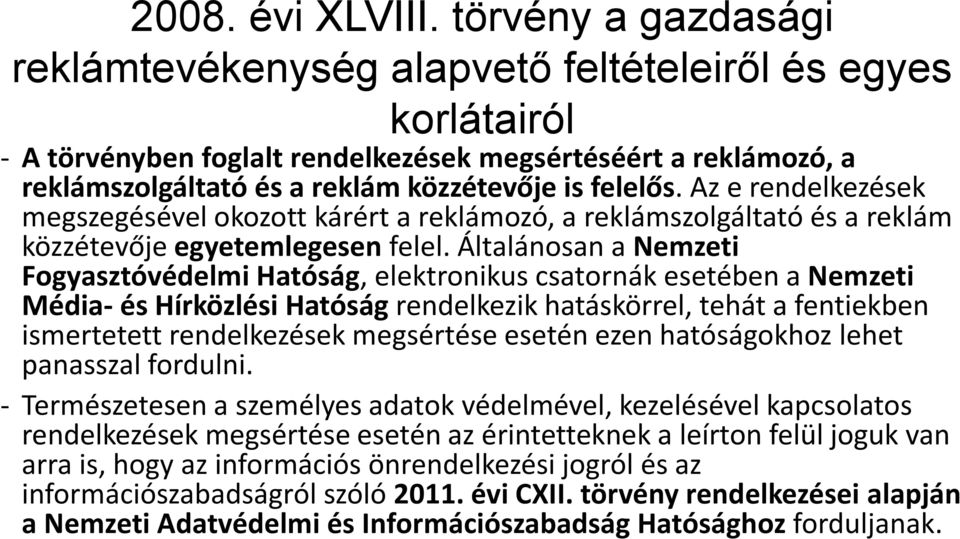 2008. évi XLVIII. törvény a gazdasági reklámtevékenység alapvető feltételeiről és egyes korlátairól

- A törvényben foglalt rendelkezések megsértéséért a reklámozó, a reklámszolgáltató és a reklám közzétevője is felelős. Az e rendelkezések megszegésével okozott kárért a reklámozó, a reklámszolgáltató és a reklám közzétevője egyetemlegesen felel. Általánosan a Nemzeti Fogyasztóvédelmi Hatóság, elektronikus csatornák esetében a Nemzeti Média- és Hírközlési Hatóság rendelkezik hatáskörrel, tehát a fentiekben ismertetett rendelkezések megsértése esetén ezen hatóságokhoz lehet panasszal fordulni.

- Természetesen a személyes adatok védelmével, kezelésével kapcsolatos rendelkezések megsértése esetén az érintetteknek a leírton felül joguk van arra is, hogy az információs önrendelkezési jogról és az információszabadságról szóló 2011. évi CXII. törvény rendelkezései alapján a Nemzeti Adatvédelmi és Információszabadság Hatósághoz forduljanak.